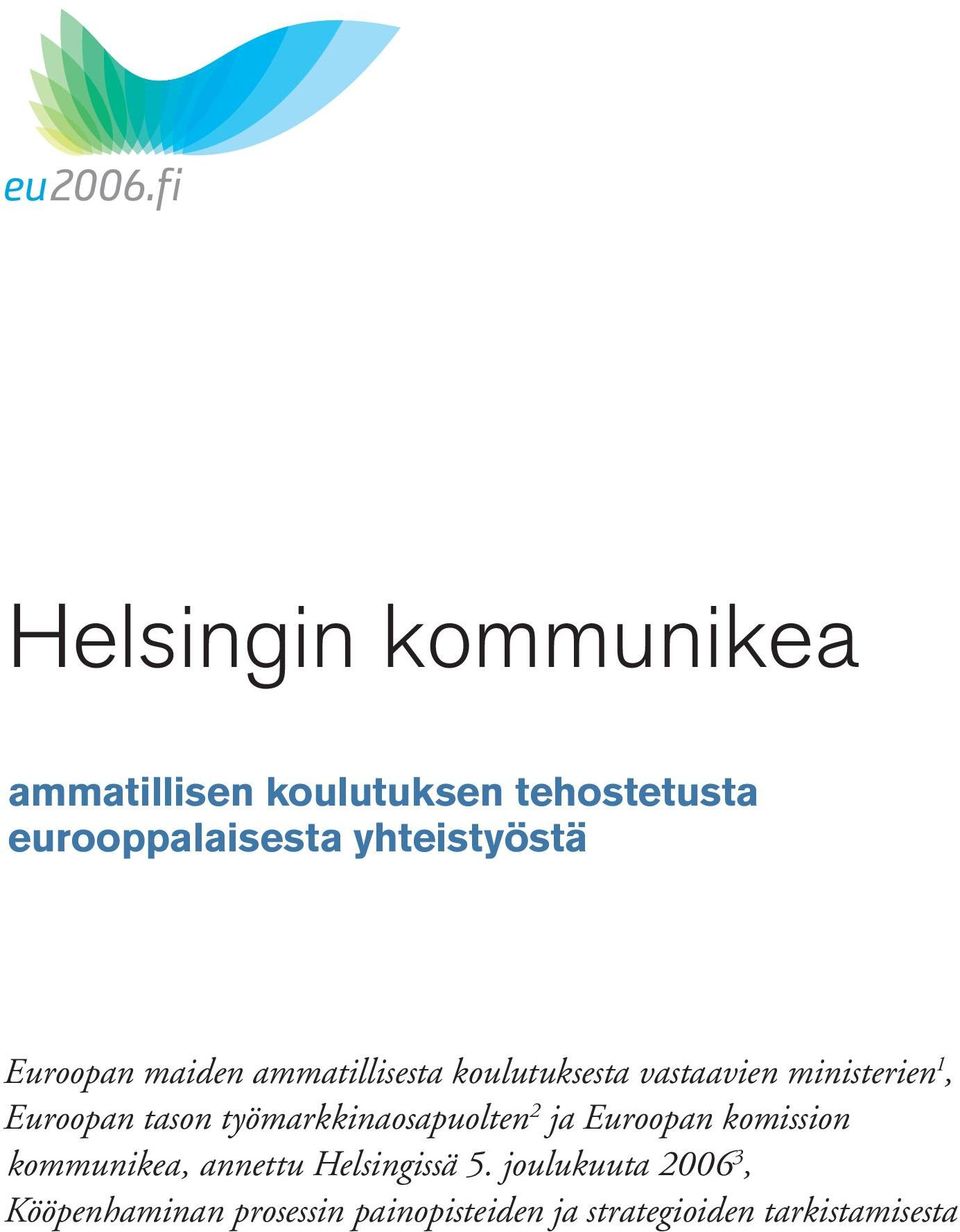 eu2006.fi

Helsingin kommunikea

ammatillisen koulutuksen tehostetusta eurooppalaisesta yhteistyöstä

Euroopan maiden ammatillisesta koulutuksesta vastaavien ministerien$^1$, Euroopan tason työmarkkinaosapuolten$^2$ ja Euroopan komission kommunikea, annettu Helsingissä 5. joulukuuta 2006$^3$, Kööpenhaminan prosessin painopisteiden ja strategioiden tarkistamisesta